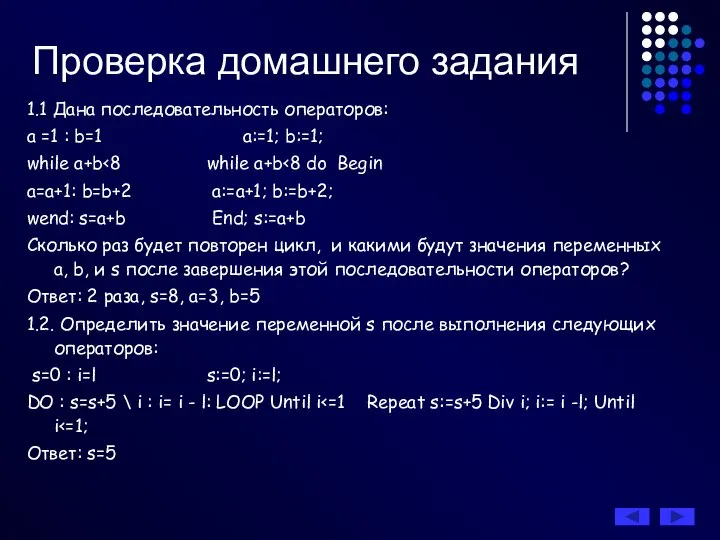 Проверка домашнего задания

1.1 Дана последовательность операторов:

a =1 : b=1 a:=1; b:=1;

while a+b<8 while a+b<8 do Begin

a=a+1: b=b+2 a:=a+1; b:=b+2;

wend: s=a+b End; s:=a+b

Сколько раз будет повторен цикл, и какими будут значения переменных a, b, и s после завершения этой последовательности операторов?

Ответ: 2 раза, s=8, a=3, b=5

1.2. Определить значение переменной s после выполнения следующих операторов:

s=0 : i=l s:=0; i:=l;

DO : s=s+5 \ i : i= i - l: LOOP Until i<=1 Repeat s:=s+5 Div i; i:= i -l; Until i<=1;

Ответ: s=5